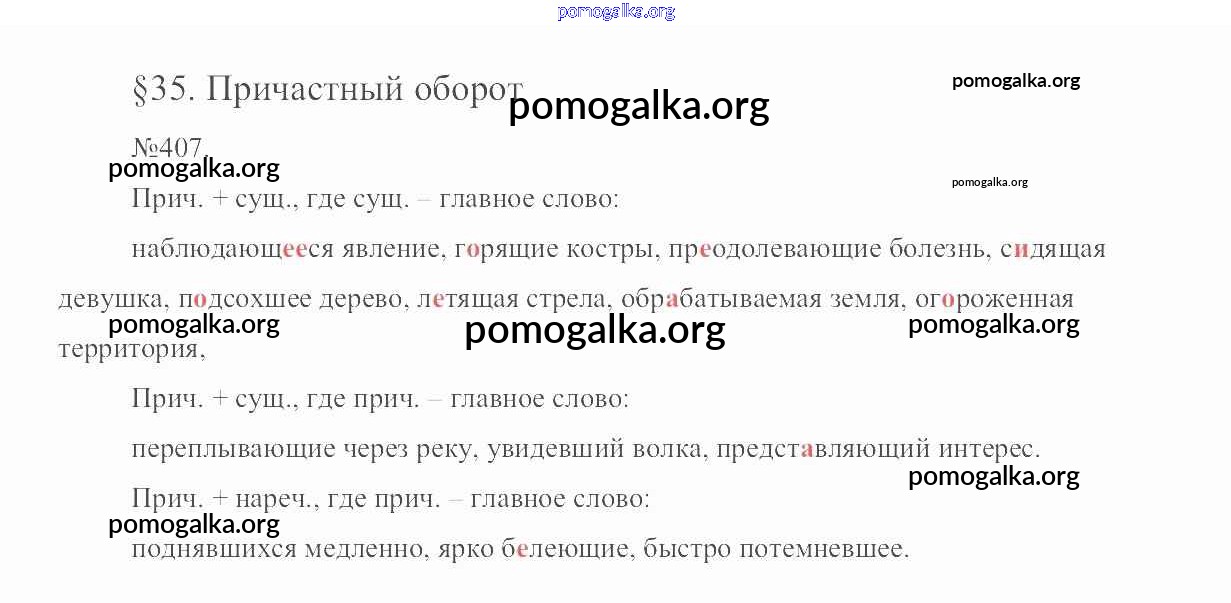 §35. Причастный оборот

№407

Прич. + сущ., где сущ. – главное слово:

наблюдающееся явление, горящие костры, преодолевающие болезнь, сидящая девушка, подсохшее дерево, летящая стрела, обрабатываемая земля, огороженная территория,

Прич. + сущ., где прич. – главное слово:

переплывающие через реку, увидевший волка, представляющий интерес.

Прич. + нареч., где прич. – главное слово:

поднявшихся медленно, ярко белеющие, быстро потемневшее.

pomogalka.org